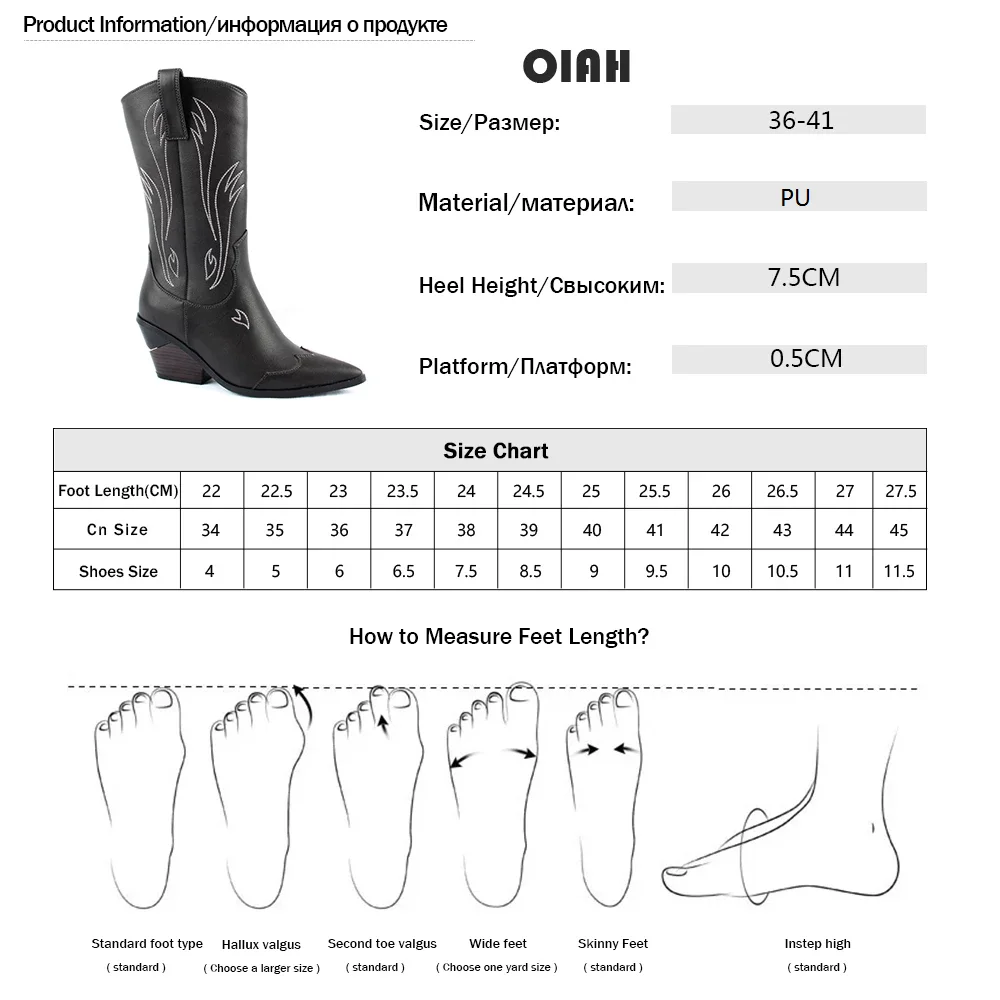 Product Information/информация о продукте

OIAH

Size/Размер: 36-41

Material/материал: PU

Heel Height/Свысоким: 7.5CM

Platform/Платформ: 0.5CM

| Size Chart | | | | | | | | | | | | |
|---|---|---|---|---|---|---|---|---|---|---|---|---|
| Foot Length(CM) | 22 | 22.5 | 23 | 23.5 | 24 | 24.5 | 25 | 25.5 | 26 | 26.5 | 27 | 27.5 |
| Cn Size | 34 | 35 | 36 | 37 | 38 | 39 | 40 | 41 | 42 | 43 | 44 | 45 |
| Shoes Size | 4 | 5 | 6 | 6.5 | 7.5 | 8.5 | 9 | 9.5 | 10 | 10.5 | 11 | 11.5 |

How to Measure Feet Length?

Standard foot type
( standard )

Hallux valgus
( Choose a larger size )

Second toe valgus
( standard )

Wide feet
( Choose one yard size )

Skinny Feet
( standard )

Instep high
( standard )